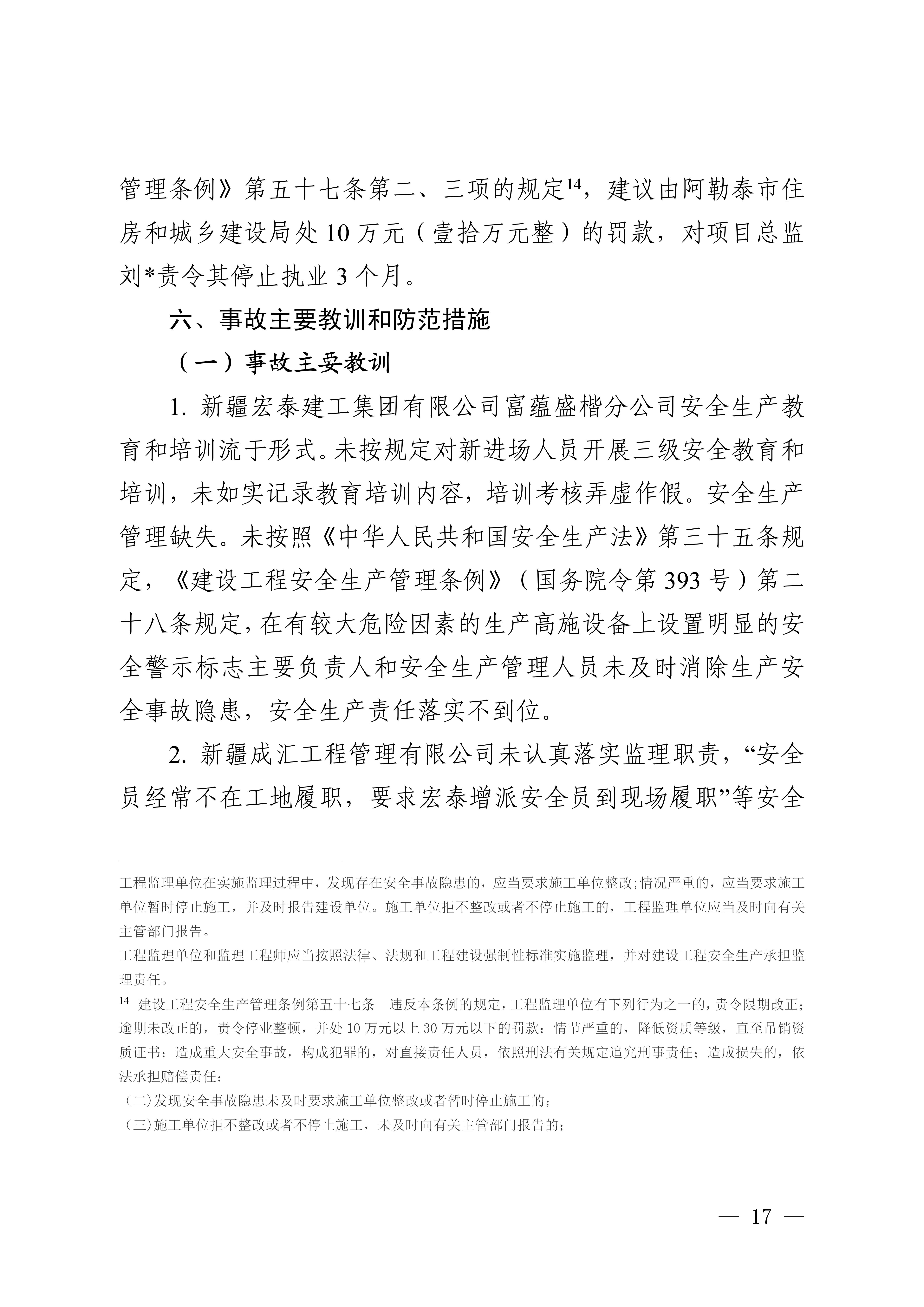 管理条例》第五十七条第二、三项的规定$^{14}$，建议由阿勒泰市住房和城乡建设局处10万元（壹拾万元整）的罚款，对项目总监刘*责令其停止执业3个月。

六、事故主要教训和防范措施

（一）事故主要教训

1. 新疆宏泰建工集团有限公司富蕴盛楷分公司安全生产教育和培训流于形式。未按规定对新进场人员开展三级安全教育和培训，未如实记录教育培训内容，培训考核弄虚作假。安全生产管理缺失。未按照《中华人民共和国安全生产法》第三十五条规定，《建设工程安全生产管理条例》（国务院令第393号）第二十八条规定，在有较大危险因素的生产高施设备上设置明显的安全警示标志主要负责人和安全生产管理人员未及时消除生产安全事故隐患，安全生产责任落实不到位。

2. 新疆成汇工程管理有限公司未认真落实监理职责，“安全员经常不在工地履职，要求宏泰增派安全员到现场履职”等安全

工程监理单位在实施监理过程中，发现存在安全事故隐患的，应当要求施工单位整改;情况严重的，应当要求施工单位暂时停止施工，并及时报告建设单位。施工单位拒不整改或者不停止施工的，工程监理单位应当及时向有关主管部门报告。

工程监理单位和监理工程师应当按照法律、法规和工程建设强制性标准实施监理，并对建设工程安全生产承担监理责任。

$^{14}$ 建设工程安全生产管理条例第五十七条 违反本条例的规定，工程监理单位有下列行为之一的，责令限期改正；逾期未改正的，责令停业整顿，并处10万元以上30万元以下的罚款；情节严重的，降低资质等级，直至吊销资质证书；造成重大安全事故，构成犯罪的，对直接责任人员，依照刑法有关规定追究刑事责任；造成损失的，依法承担赔偿责任：

（二）发现安全事故隐患未及时要求施工单位整改或者暂时停止施工的；

（三）施工单位拒不整改或者不停止施工，未及时向有关主管部门报告的；

— 17 —